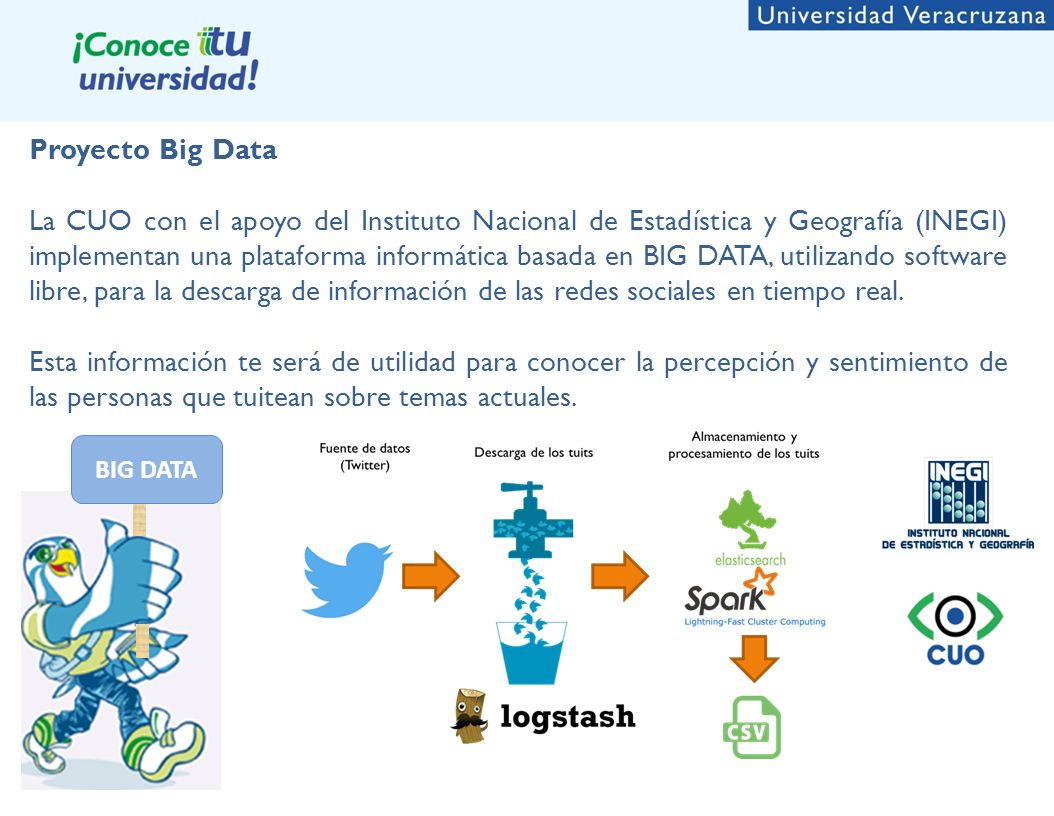 Universidad Veracruzana

¡Conoce tu universidad!

Proyecto Big Data

La CUO con el apoyo del Instituto Nacional de Estadística y Geografía (INEGI) implementan una plataforma informática basada en BIG DATA, utilizando software libre, para la descarga de información de las redes sociales en tiempo real.

Esta información te será de utilidad para conocer la percepción y sentimiento de las personas que tuitean sobre temas actuales.

BIG DATA

Fuente de datos (Twitter)

Descarga de los tuits

logstash

Almacenamiento y procesamiento de los tuits

elasticsearch

Spark
Lightning-Fast Cluster Computing

CSV

INEGI
INSTITUTO NACIONAL DE ESTADÍSTICA Y GEOGRAFÍA

CUO